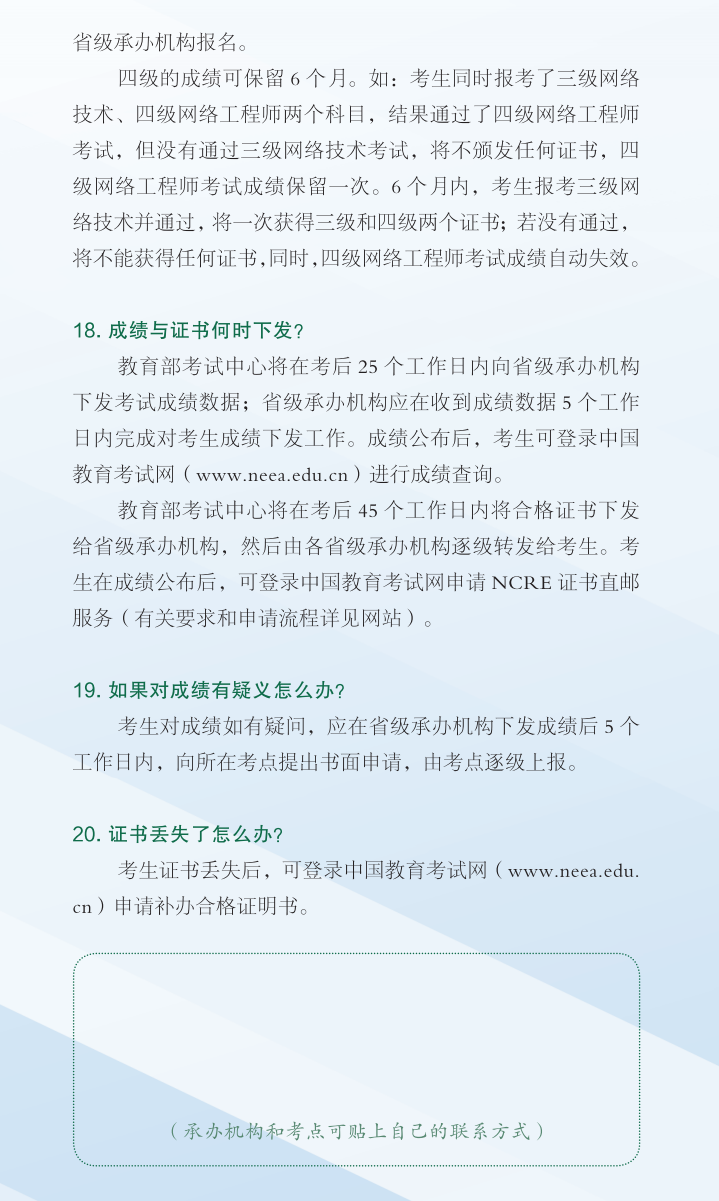 省级承办机构报名。

四级的成绩可保留 6 个月。如：考生同时报考了三级网络技术、四级网络工程师两个科目，结果通过了四级网络工程师考试，但没有通过三级网络技术考试，将不颁发任何证书，四级网络工程师考试成绩保留一次。6 个月内，考生报考三级网络技术并通过，将一次获得三级和四级两个证书；若没有通过，将不能获得任何证书，同时，四级网络工程师考试成绩自动失效。

18. 成绩与证书何时下发？

教育部考试中心将在考后 25 个工作日内向省级承办机构下发考试成绩数据；省级承办机构应在收到成绩数据 5 个工作日内完成对考生成绩下发工作。成绩公布后，考生可登录中国教育考试网（www.neea.edu.cn）进行成绩查询。

教育部考试中心将在考后 45 个工作日内将合格证书下发给省级承办机构，然后由各省级承办机构逐级转发给考生。考生在成绩公布后，可登录中国教育考试网申请 NCRE 证书直邮服务（有关要求和申请流程详见网站）。

19. 如果对成绩有疑义怎么办？

考生对成绩如有疑问，应在省级承办机构下发成绩后 5 个工作日内，向所在考点提出书面申请，由考点逐级上报。

20. 证书丢失了怎么办？

考生证书丢失后，可登录中国教育考试网（www.neea.edu.cn）申请补办合格证明书。

（承办机构和考点可贴上自己的联系方式）